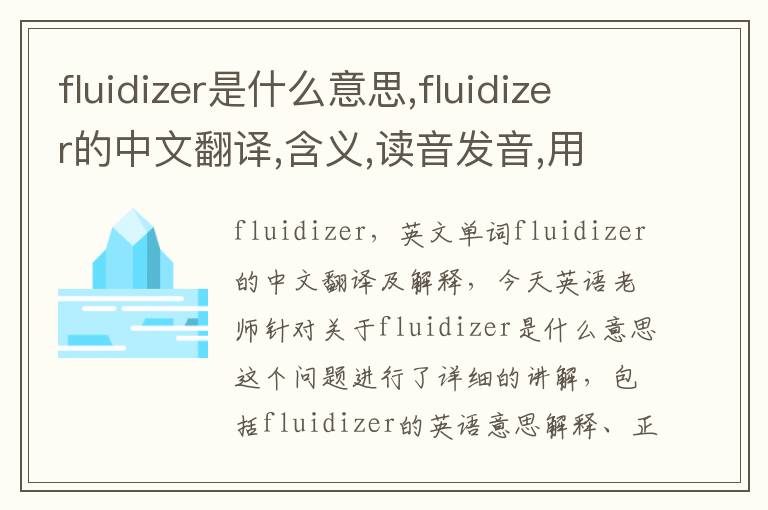 fluidizer是什么意思,fluidizer的中文翻译,含义,读音发音,用

fluidizer，英文单词fluidizer的中文翻译及解释，今天英语老师针对关于fluidizer是什么意思这个问题进行了详细的讲解，包括fluidizer的英语意思解释、正